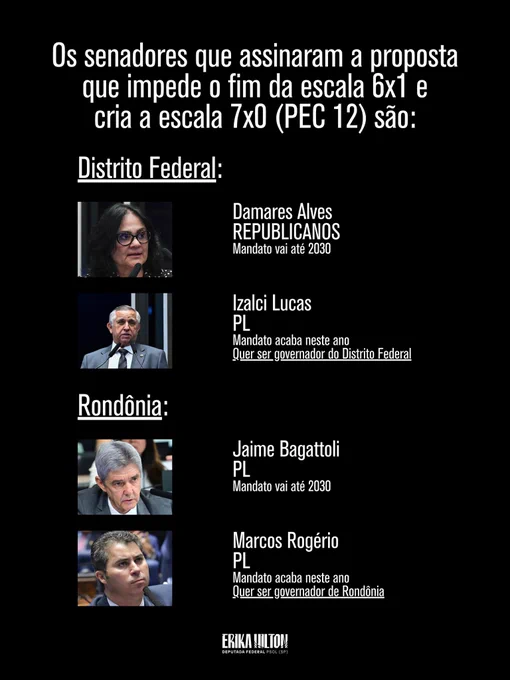 Os senadores que assinaram a proposta que impede o fim da escala 6x1 e cria a escala 7x0 (PEC 12) são:

Distrito Federal:

Damares Alves
REPUBLICANOS
Mandato vai até 2030

Izalci Lucas
PL
Mandato acaba neste ano
Quer ser governador do Distrito Federal

Rondônia:

Jaime Bagattoli
PL
Mandato vai até 2030

Marcos Rogério
PL
Mandato acaba neste ano
Quer ser governador de Rondônia

ERIKA HILTON
DEPUTADA FEDERAL PSOL (SP)